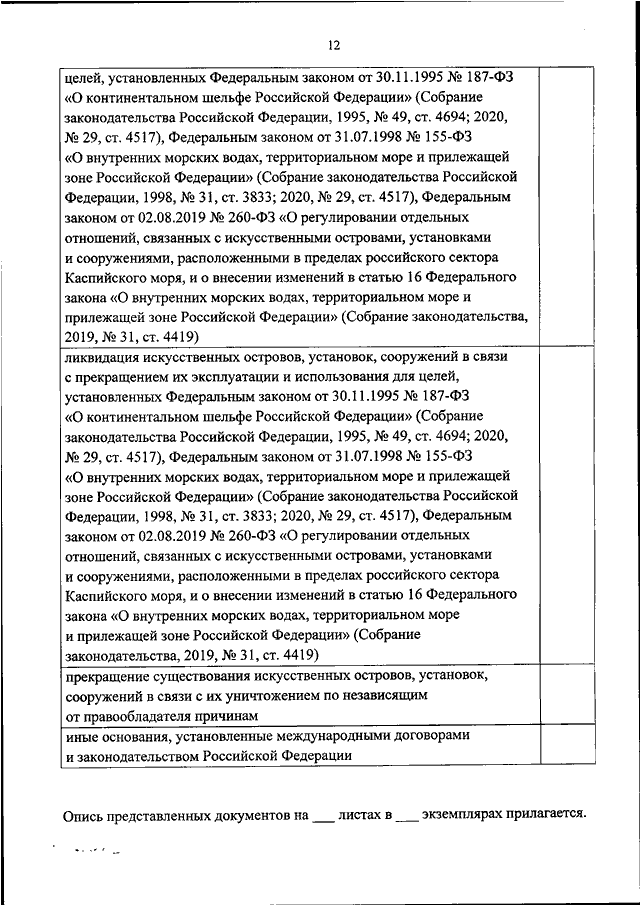 12

| | |
|---|---|
| целей, установленных Федеральным законом от 30.11.1995 № 187-ФЗ «О континентальном шельфе Российской Федерации» (Собрание законодательства Российской Федерации, 1995, № 49, ст. 4694; 2020, № 29, ст. 4517), Федеральным законом от 31.07.1998 № 155-ФЗ «О внутренних морских водах, территориальном море и прилежащей зоне Российской Федерации» (Собрание законодательства Российской Федерации, 1998, № 31, ст. 3833; 2020, № 29, ст. 4517), Федеральным законом от 02.08.2019 № 260-ФЗ «О регулировании отдельных отношений, связанных с искусственными островами, установками и сооружениями, расположенными в пределах российского сектора Каспийского моря, и о внесении изменений в статью 16 Федерального закона «О внутренних морских водах, территориальном море и прилежащей зоне Российской Федерации» (Собрание законодательства, 2019, № 31, ст. 4419) | |
| ликвидация искусственных островов, установок, сооружений в связи с прекращением их эксплуатации и использования для целей, установленных Федеральным законом от 30.11.1995 № 187-ФЗ «О континентальном шельфе Российской Федерации» (Собрание законодательства Российской Федерации, 1995, № 49, ст. 4694; 2020, № 29, ст. 4517), Федеральным законом от 31.07.1998 № 155-ФЗ «О внутренних морских водах, территориальном море и прилежащей зоне Российской Федерации» (Собрание законодательства Российской Федерации, 1998, № 31, ст. 3833; 2020, № 29, ст. 4517), Федеральным законом от 02.08.2019 № 260-ФЗ «О регулировании отдельных отношений, связанных с искусственными островами, установками и сооружениями, расположенными в пределах российского сектора Каспийского моря, и о внесении изменений в статью 16 Федерального закона «О внутренних морских водах, территориальном море и прилежащей зоне Российской Федерации» (Собрание законодательства, 2019, № 31, ст. 4419) | |
| прекращение существования искусственных островов, установок, сооружений в связи с их уничтожением по независящим от правообладателя причинам | |
| иные основания, установленные международными договорами и законодательством Российской Федерации | |

Опись представленных документов на ___ листах в ___ экземплярах прилагается.